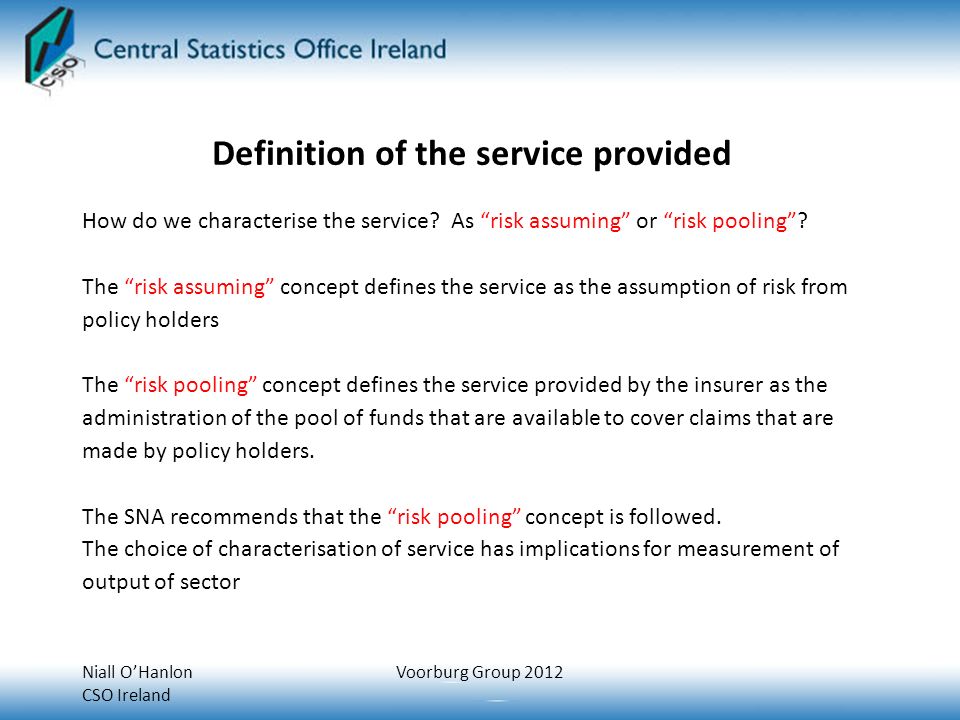 CSO

Central Statistics Office Ireland

Definition of the service provided

How do we characterise the service? As “risk assuming” or “risk pooling”?

The “risk assuming” concept defines the service as the assumption of risk from policy holders

The “risk pooling” concept defines the service provided by the insurer as the administration of the pool of funds that are available to cover claims that are made by policy holders.

The SNA recommends that the “risk pooling” concept is followed.
The choice of characterisation of service has implications for measurement of output of sector

Niall O’Hanlon
CSO Ireland

Voorburg Group 2012